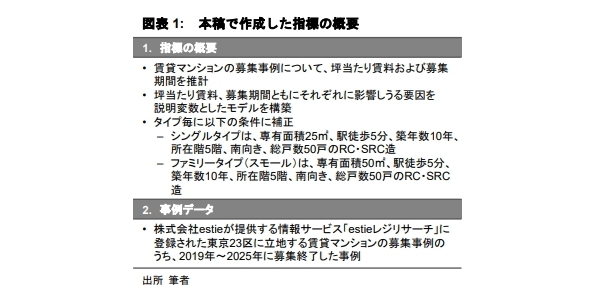 図表 1:　本稿で作成した指標の概要

1. 指標の概要

• 賃貸マンションの募集事例について、坪当たり賃料および募集期間を推計
• 坪当たり賃料、募集期間ともにそれぞれに影響しうる要因を説明変数としたモデルを構築
• タイプ毎に以下の条件に補正
– シングルタイプは、専有面積25㎡、駅徒歩5分、築年数10年、所在階5階、南向き、総戸数50戸のRC・SRC造
– ファミリータイプ（スモール）は、専有面積50㎡、駅徒歩5分、築年数10年、所在階5階、南向き、総戸数50戸のRC・SRC造

2. 事例データ

• 株式会社estieが提供する情報サービス「estieレジリサーチ」に登録された東京23区に立地する賃貸マンションの募集事例のうち、2019年～2025年に募集終了した事例

出所 筆者